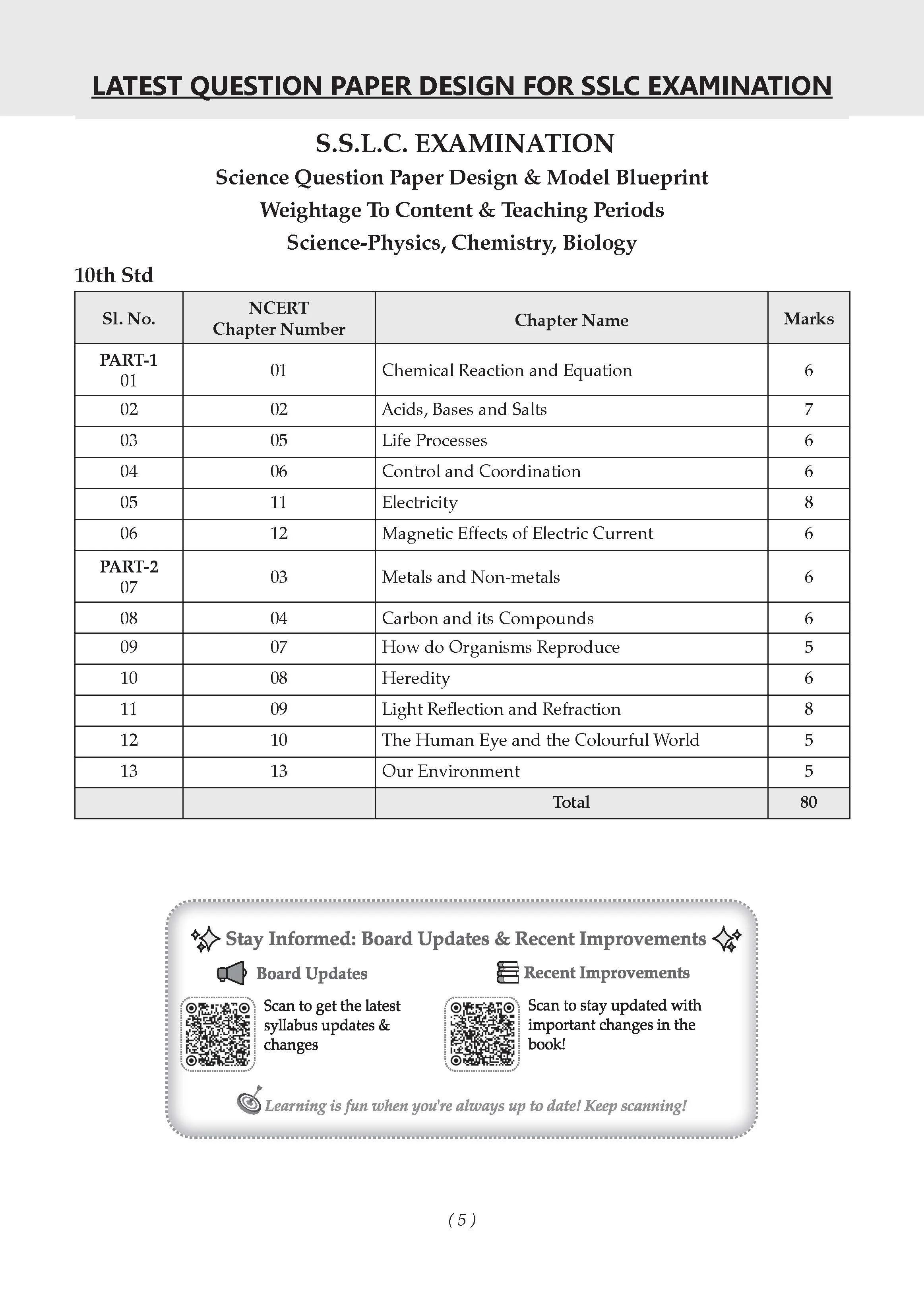 LATEST QUESTION PAPER DESIGN FOR SSLC EXAMINATION

S.S.L.C. EXAMINATION

Science Question Paper Design & Model Blueprint

Weightage To Content & Teaching Periods

Science-Physics, Chemistry, Biology

10th Std

| Sl. No. | NCERT Chapter Number | Chapter Name | Marks |
|---|---|---|---|
| PART-1 01 | 01 | Chemical Reaction and Equation | 6 |
| 02 | 02 | Acids, Bases and Salts | 7 |
| 03 | 05 | Life Processes | 6 |
| 04 | 06 | Control and Coordination | 6 |
| 05 | 11 | Electricity | 8 |
| 06 | 12 | Magnetic Effects of Electric Current | 6 |
| PART-2 07 | 03 | Metals and Non-metals | 6 |
| 08 | 04 | Carbon and its Compounds | 6 |
| 09 | 07 | How do Organisms Reproduce | 5 |
| 10 | 08 | Heredity | 6 |
| 11 | 09 | Light Reflection and Refraction | 8 |
| 12 | 10 | The Human Eye and the Colourful World | 5 |
| 13 | 13 | Our Environment | 5 |
|  |  | Total | 80 |

Stay Informed: Board Updates & Recent Improvements

Board Updates

Scan to get the latest syllabus updates & changes

Recent Improvements

Scan to stay updated with important changes in the book!

Learning is fun when you're always up to date! Keep scanning!

( 5 )